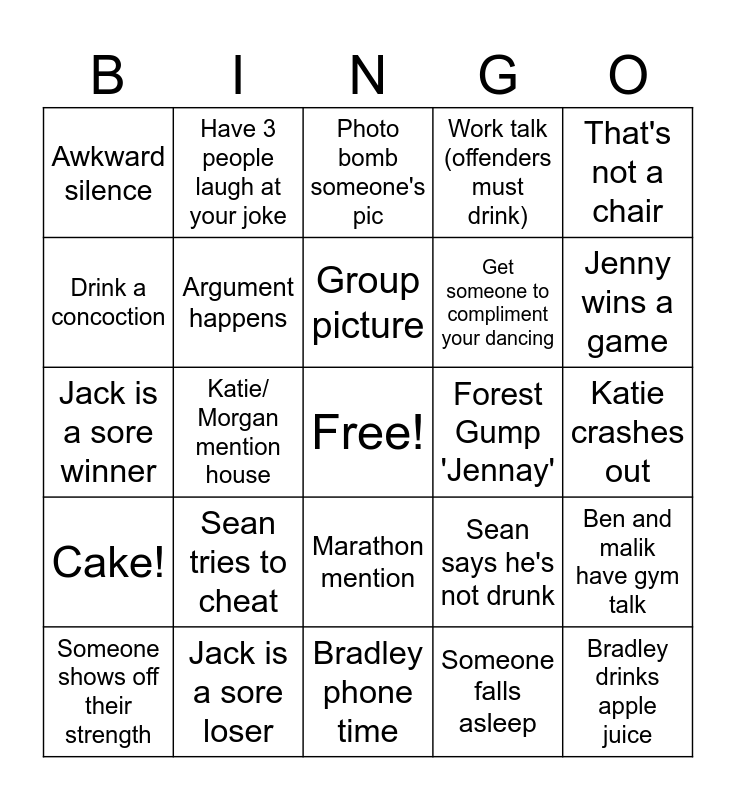 | B | I | N | G | O |
|---|---|---|---|---|
| Awkward silence | Have 3 people laugh at your joke | Photo bomb someone's pic | Work talk (offenders must drink) | That's not a chair |
| Drink a concoction | Argument happens | Group picture | Get someone to compliment your dancing | Jenny wins a game |
| Jack is a sore winner | Katie/ Morgan mention house | Free! | Forest Gump 'Jennay' | Katie crashes out |
| Cake! | Sean tries to cheat | Marathon mention | Sean says he's not drunk | Ben and malik have gym talk |
| Someone shows off their strength | Jack is a sore loser | Bradley phone time | Someone falls asleep | Bradley drinks apple juice |